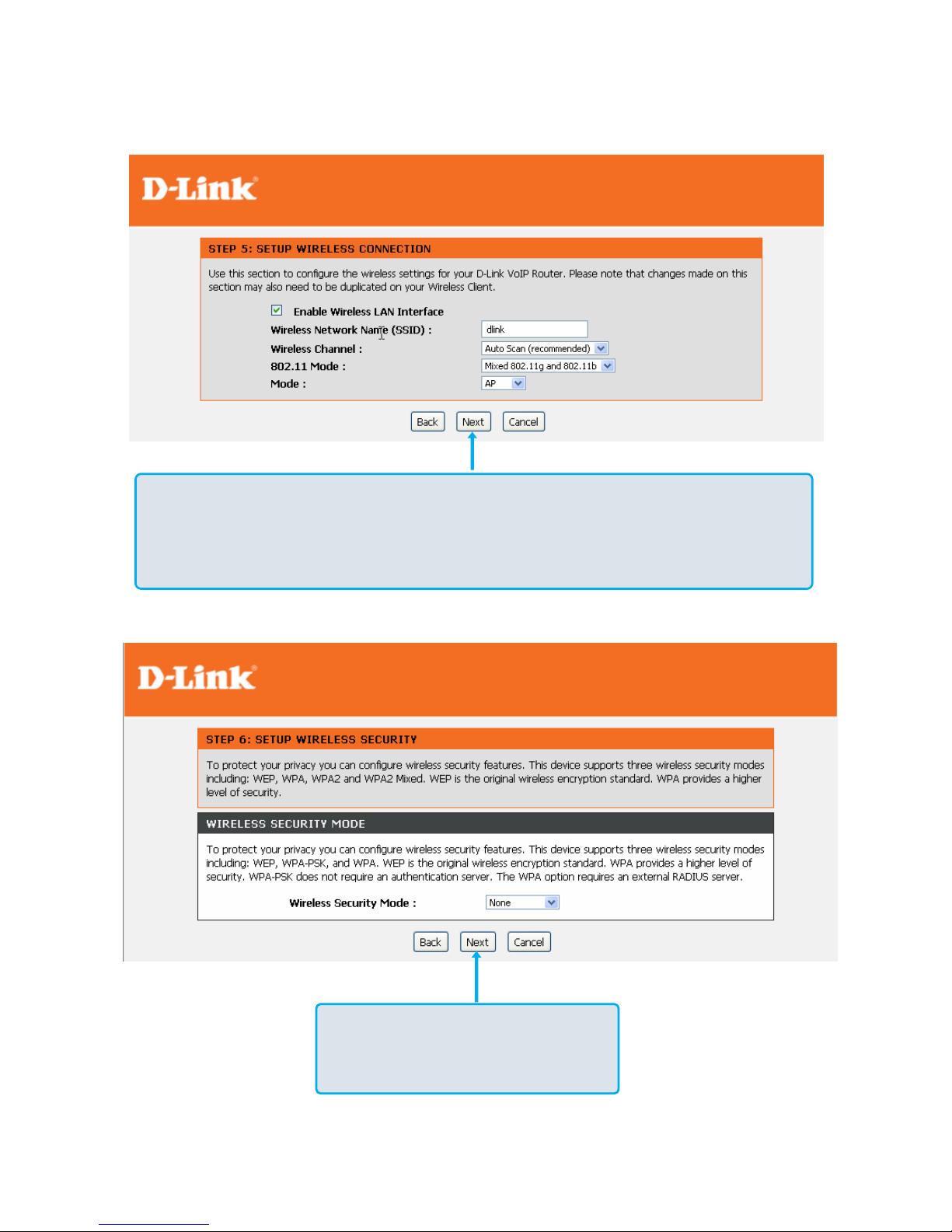 D-Link

STEP 5: SETUP WIRELESS CONNECTION

Use this section to configure the wireless settings for your D-Link VoIP Router. Please note that changes made on this section may also need to be duplicated on your Wireless Client.

Enable Wireless LAN Interface

Wireless Network Name (SSID) : dlink

Wireless Channel : Auto Scan (recommended)

802.11 Mode : Mixed 802.11g and 802.11b

Mode : AP

Back Next Cancel

D-Link

STEP 6: SETUP WIRELESS SECURITY

To protect your privacy you can configure wireless security features. This device supports three wireless security modes including: WEP, WPA, WPA2 and WPA2 Mixed. WEP is the original wireless encryption standard. WPA provides a higher level of security.

WIRELESS SECURITY MODE

To protect your privacy you can configure wireless security features. This device supports three wireless security modes including: WEP, WPA-PSK, and WPA. WEP is the original wireless encryption standard. WPA provides a higher level of security. WPA-PSK does not require an authentication server. The WPA option requires an external RADIUS server.

Wireless Security Mode : None

Back Next Cancel